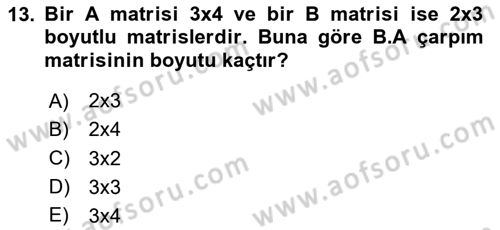 13. Bir A matrisi 3x4 ve bir B matrisi ise 2x3 boyutlu matrislerdir. Buna göre B.A çarpım matrisinin boyutu kaçtır?

A) 2x3
B) 2x4
C) 3x2
D) 3x3
E) 3x4

www.aofsoru.com
www.aofsoru.com
www.aofsoru.com
www.aofsoru.com
www.aofsoru.com